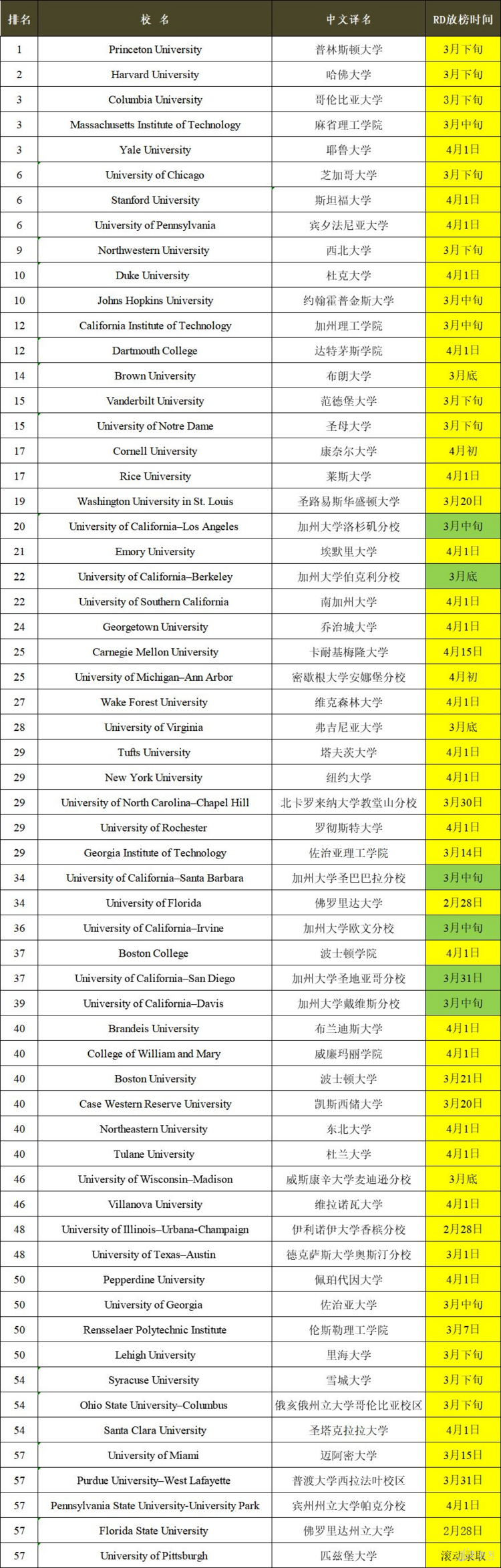 | 排名 | 校 名 | 中文译名 | RD放榜时间 |
|---|---|---|---|
| 1 | Princeton University | 普林斯顿大学 | 3月下旬 |
| 2 | Harvard University | 哈佛大学 | 3月下旬 |
| 3 | Columbia University | 哥伦比亚大学 | 3月下旬 |
| 3 | Massachusetts Institute of Technology | 麻省理工学院 | 3月中旬 |
| 3 | Yale University | 耶鲁大学 | 4月1日 |
| 6 | University of Chicago | 芝加哥大学 | 3月下旬 |
| 6 | Stanford University | 斯坦福大学 | 4月1日 |
| 6 | University of Pennsylvania | 宾夕法尼亚大学 | 4月1日 |
| 9 | Northwestern University | 西北大学 | 3月下旬 |
| 10 | Duke University | 杜克大学 | 4月1日 |
| 10 | Johns Hopkins University | 约翰霍普金斯大学 | 3月中旬 |
| 12 | California Institute of Technology | 加州理工学院 | 3月中旬 |
| 12 | Dartmouth College | 达特茅斯学院 | 4月1日 |
| 14 | Brown University | 布朗大学 | 3月底 |
| 15 | Vanderbilt University | 范德堡大学 | 3月下旬 |
| 15 | University of Notre Dame | 圣母大学 | 3月下旬 |
| 17 | Cornell University | 康奈尔大学 | 4月初 |
| 17 | Rice University | 莱斯大学 | 4月1日 |
| 19 | Washington University in St. Louis | 圣路易斯华盛顿大学 | 3月20日 |
| 20 | University of California–Los Angeles | 加州大学洛杉矶分校 | 3月中旬 |
| 21 | Emory University | 埃默里大学 | 4月1日 |
| 22 | University of California–Berkeley | 加州大学伯克利分校 | 3月底 |
| 22 | University of Southern California | 南加州大学 | 4月1日 |
| 24 | Georgetown University | 乔治城大学 | 4月1日 |
| 25 | Carnegie Mellon University | 卡耐基梅隆大学 | 4月15日 |
| 25 | University of Michigan–Ann Arbor | 密歇根大学安娜堡分校 | 4月初 |
| 27 | Wake Forest University | 维克森林大学 | 4月1日 |
| 28 | University of Virginia | 弗吉尼亚大学 | 3月底 |
| 29 | Tufts University | 塔夫茨大学 | 4月1日 |
| 29 | New York University | 纽约大学 | 4月1日 |
| 29 | University of North Carolina–Chapel Hill | 北卡罗来纳大学教堂山分校 | 3月30日 |
| 29 | University of Rochester | 罗彻斯特大学 | 4月1日 |
| 29 | Georgia Institute of Technology | 佐治亚理工学院 | 3月14日 |
| 34 | University of California–Santa Barbara | 加州大学圣巴巴拉分校 | 3月中旬 |
| 34 | University of Florida | 佛罗里达大学 | 2月28日 |
| 36 | University of California–Irvine | 加州大学欧文分校 | 3月中旬 |
| 37 | Boston College | 波士顿学院 | 4月1日 |
| 37 | University of California–San Diego | 加州大学圣地亚哥分校 | 3月31日 |
| 39 | University of California–Davis | 加州大学戴维斯分校 | 3月中旬 |
| 40 | Brandeis University | 布兰迪斯大学 | 4月1日 |
| 40 | College of William and Mary | 威廉玛丽学院 | 4月1日 |
| 40 | Boston University | 波士顿大学 | 3月21日 |
| 40 | Case Western Reserve University | 凯斯西储大学 | 3月20日 |
| 40 | Northeastern University | 东北大学 | 4月1日 |
| 40 | Tulane University | 杜兰大学 | 4月1日 |
| 46 | University of Wisconsin–Madison | 威斯康辛大学麦迪逊分校 | 3月底 |
| 46 | Villanova University | 维拉诺瓦大学 | 4月1日 |
| 48 | University of Illinois–Urbana-Champaign | 伊利诺伊大学香槟分校 | 2月28日 |
| 48 | University of Texas–Austin | 德克萨斯大学奥斯汀分校 | 3月1日 |
| 50 | Pepperdine University | 佩珀代因大学 | 4月1日 |
| 50 | University of Georgia | 佐治亚大学 | 3月中旬 |
| 50 | Rensselaer Polytechnic Institute | 伦斯勒理工学院 | 3月7日 |
| 50 | Lehigh University | 里海大学 | 3月下旬 |
| 54 | Syracuse University | 雪城大学 | 3月下旬 |
| 54 | Ohio State University–Columbus | 俄亥俄州立大学哥伦比亚校区 | 3月下旬 |
| 54 | Santa Clara University | 圣塔克拉拉大学 | 4月1日 |
| 57 | University of Miami | 迈阿密大学 | 3月15日 |
| 57 | Purdue University–West Lafayette | 普渡大学西拉法叶校区 | 3月31日 |
| 57 | Pennsylvania State University-University Park | 宾州州立大学帕克分校 | 4月1日 |
| 57 | Florida State University | 佛罗里达州立大学 | 2月28日 |
| 57 | University of Pittsburgh | 匹兹堡大学 | 滚动录取 |